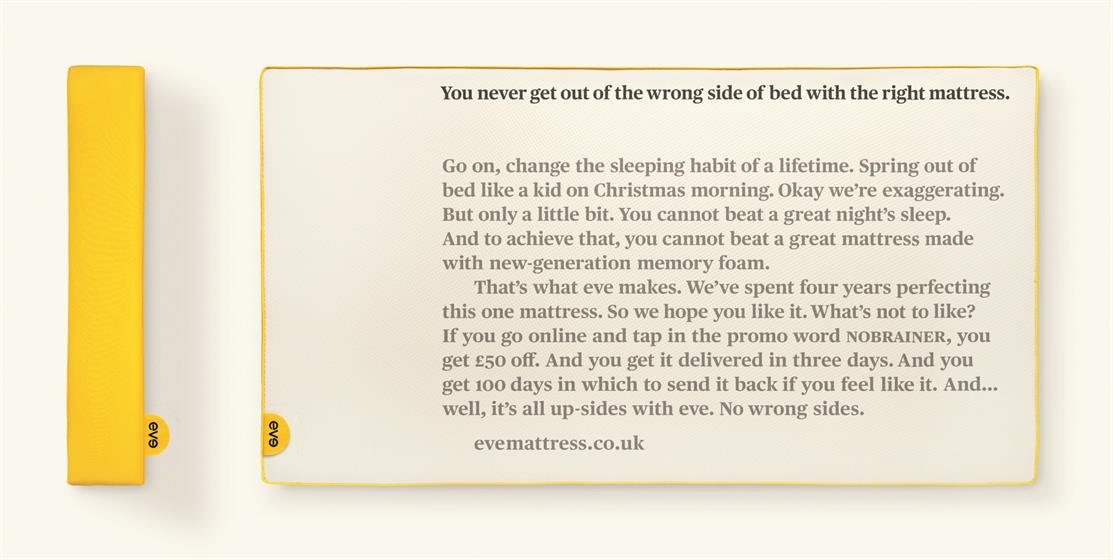 eve

eve

You never get out of the wrong side of bed with the right mattress.

Go on, change the sleeping habit of a lifetime. Spring out of bed like a kid on Christmas morning. Okay we're exaggerating. But only a little bit. You cannot beat a great night's sleep. And to achieve that, you cannot beat a great mattress made with new-generation memory foam.

That's what eve makes. We've spent four years perfecting this one mattress. So we hope you like it. What's not to like? If you go online and tap in the promo word NOBRAINER, you get £50 off. And you get it delivered in three days. And you get 100 days in which to send it back if you feel like it. And... well, it's all up-sides with eve. No wrong sides.

evemattress.co.uk